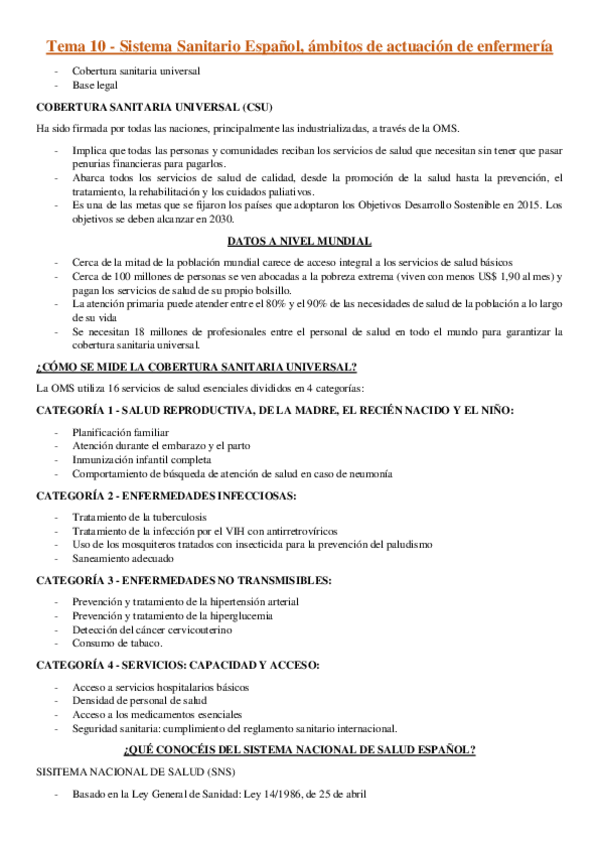 Tema 10 - Sistema Sanitario Español, ámbitos de actuación de enfermería

- Cobertura sanitaria universal
- Base legal

COBERTURA SANITARIA UNIVERSAL (CSU)

Ha sido firmada por todas las naciones, principalmente las industrializadas, a través de la OMS.

- Implica que todas las personas y comunidades reciban los servicios de salud que necesitan sin tener que pasar penurias financieras para pagarlos.
- Abarca todos los servicios de salud de calidad, desde la promoción de la salud hasta la prevención, el tratamiento, la rehabilitación y los cuidados paliativos.
- Es una de las metas que se fijaron los países que adoptaron los Objetivos Desarrollo Sostenible en 2015. Los objetivos se deben alcanzar en 2030.

DATOS A NIVEL MUNDIAL

- Cerca de la mitad de la población mundial carece de acceso integral a los servicios de salud básicos
- Cerca de 100 millones de personas se ven abocadas a la pobreza extrema (viven con menos US$ 1,90 al mes) y pagan los servicios de salud de su propio bolsillo.
- La atención primaria puede atender entre el 80% y el 90% de las necesidades de salud de la población a lo largo de su vida
- Se necesitan 18 millones de profesionales entre el personal de salud en todo el mundo para garantizar la cobertura sanitaria universal.

¿CÓMO SE MIDE LA COBERTURA SANITARIA UNIVERSAL?

La OMS utiliza 16 servicios de salud esenciales divididos en 4 categorías:

CATEGORÍA 1 - SALUD REPRODUCTIVA, DE LA MADRE, EL RECIÉN NACIDO Y EL NIÑO:

- Planificación familiar
- Atención durante el embarazo y el parto
- Inmunización infantil completa
- Comportamiento de búsqueda de atención de salud en caso de neumonía

CATEGORÍA 2 - ENFERMEDADES INFECCIOSAS:

- Tratamiento de la tuberculosis
- Tratamiento de la infección por el VIH con antirretrovíricos
- Uso de los mosquiteros tratados con insecticida para la prevención del paludismo
- Saneamiento adecuado

CATEGORÍA 3 - ENFERMEDADES NO TRANSMISIBLES:

- Prevención y tratamiento de la hipertensión arterial
- Prevención y tratamiento de la hiperglucemia
- Detección del cáncer cervicouterino
- Consumo de tabaco.

CATEGORÍA 4 - SERVICIOS: CAPACIDAD Y ACCESO:

- Acceso a servicios hospitalarios básicos
- Densidad de personal de salud
- Acceso a los medicamentos esenciales
- Seguridad sanitaria: cumplimiento del reglamento sanitario internacional.

¿QUÉ CONOCÉIS DEL SISTEMA NACIONAL DE SALUD ESPAÑOL?

SISITEMA NACIONAL DE SALUD (SNS)

- Basado en la Ley General de Sanidad: Ley 14/1986, de 25 de abril